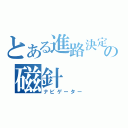 とある進路決定の
磁針
ナビゲーター